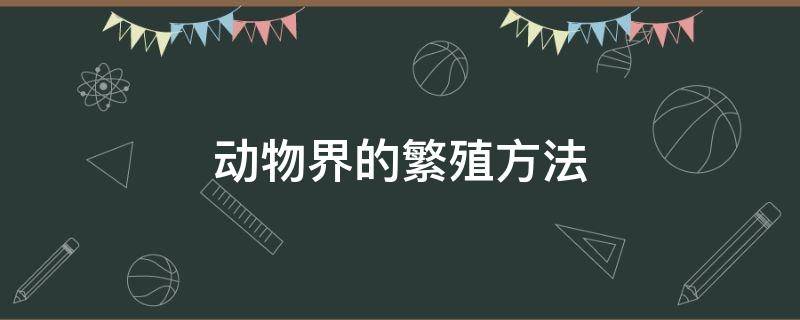 动物界的繁殖方法